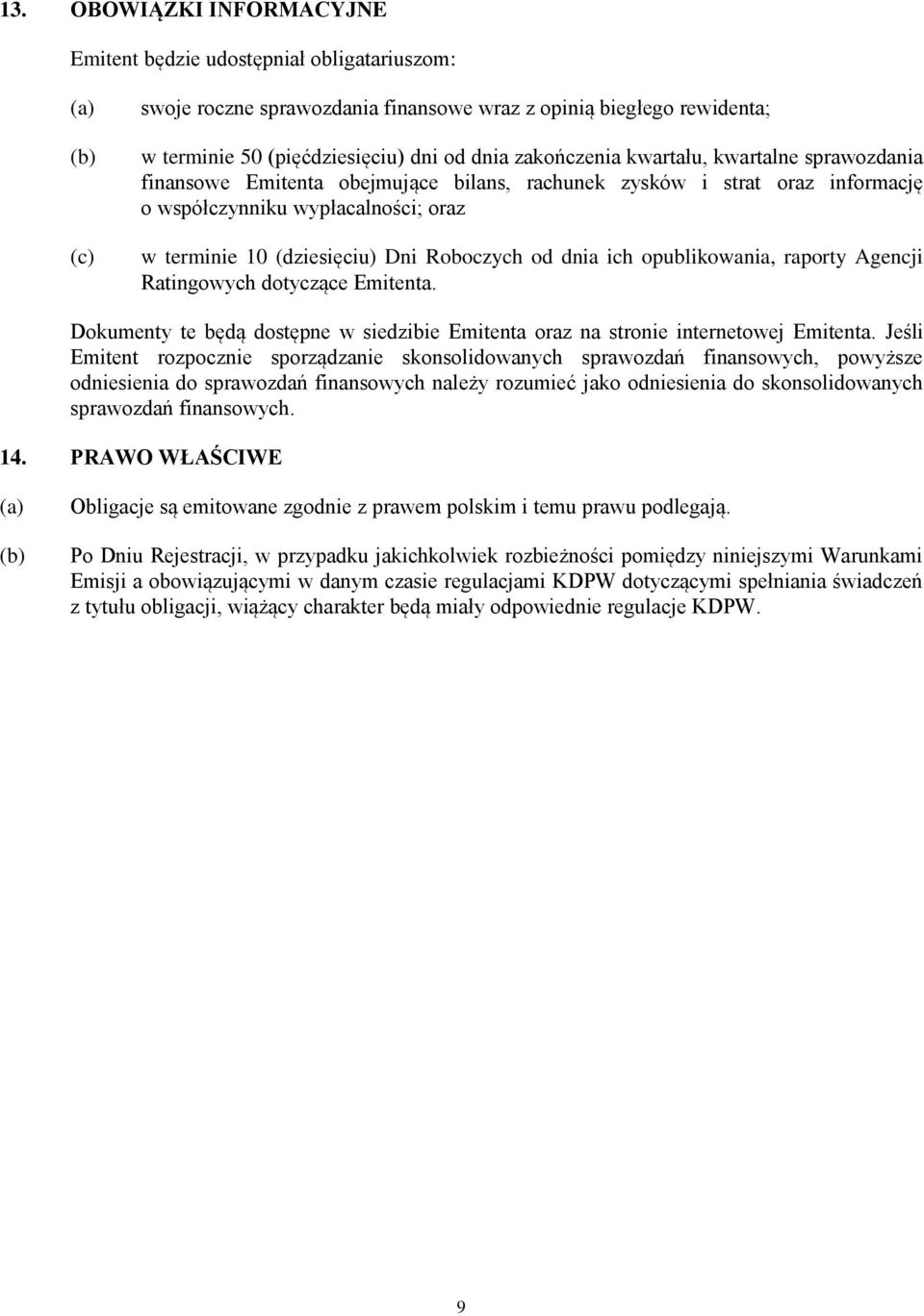 13. OBOWIĄZKI INFORMACYJNE

Emitent będzie udostępniał obligatariuszom:

(a) swoje roczne sprawozdania finansowe wraz z opinią biegłego rewidenta;

(b) w terminie 50 (pięćdziesięciu) dni od dnia zakończenia kwartału, kwartalne sprawozdania finansowe Emitenta obejmujące bilans, rachunek zysków i strat oraz informację o współczynniku wypłacalności; oraz

(c) w terminie 10 (dziesięciu) Dni Roboczych od dnia ich opublikowania, raporty Agencji Ratingowych dotyczące Emitenta.

Dokumenty te będą dostępne w siedzibie Emitenta oraz na stronie internetowej Emitenta. Jeśli Emitent rozpocznie sporządzanie skonsolidowanych sprawozdań finansowych, powyższe odniesienia do sprawozdań finansowych należy rozumieć jako odniesienia do skonsolidowanych sprawozdań finansowych.

14. PRAWO WŁAŚCIWE

(a) Obligacje są emitowane zgodnie z prawem polskim i temu prawu podlegają.

(b) Po Dniu Rejestracji, w przypadku jakichkolwiek rozbieżności pomiędzy niniejszymi Warunkami Emisji a obowiązującymi w danym czasie regulacjami KDPW dotyczącymi spełniania świadczeń z tytułu obligacji, wiążący charakter będą miały odpowiednie regulacje KDPW.

9